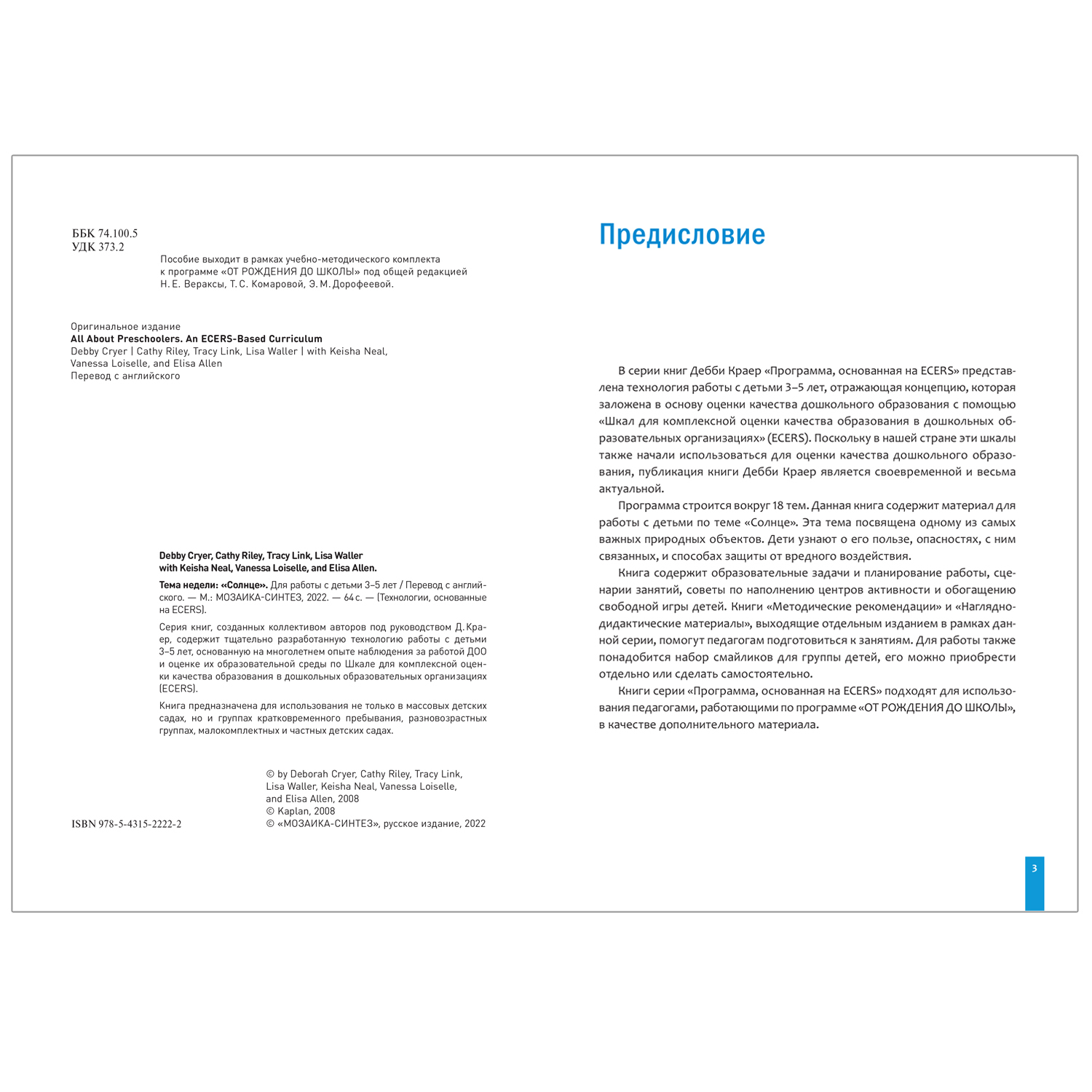 ББК 74.100.5
УДК 373.2

Пособие выходит в рамках учебно-методического комплекта к программе «ОТ РОЖДЕНИЯ ДО ШКОЛЫ» под общей редакцией Н. Е. Вераксы, Т. С. Комаровой, Э. М. Дорофеевой.

Оригинальное издание
All About Preschoolers. An ECERS-Based Curriculum
Debby Cryer | Cathy Riley, Tracy Link, Lisa Waller | with Keisha Neal, Vanessa Loiselle, and Elisa Allen
Перевод с английского

Debby Cryer, Cathy Riley, Tracy Link, Lisa Waller with Keisha Neal, Vanessa Loiselle, and Elisa Allen.

Тема недели: «Солнце». Для работы с детьми 3–5 лет / Перевод с английского. — М.: МОЗАИКА-СИНТЕЗ, 2022. — 64 с. — (Технологии, основанные на ECERS).

Серия книг, созданных коллективом авторов под руководством Д. Краер, содержит тщательно разработанную технологию работы с детьми 3–5 лет, основанную на многолетнем опыте наблюдения за работой ДОО и оценке их образовательной среды по Шкале для комплексной оценки качества образования в дошкольных образовательных организациях (ECERS).

Книга предназначена для использования не только в массовых детских садах, но и группах кратковременного пребывания, разновозрастных группах, малокомплектных и частных детских садах.

© by Deborah Cryer, Cathy Riley, Tracy Link, Lisa Waller, Keisha Neal, Vanessa Loiselle, and Elisa Allen, 2008
© Kaplan, 2008
© «МОЗАИКА-СИНТЕЗ», русское издание, 2022

ISBN 978-5-4315-2222-2

Предисловие

В серии книг Дебби Краер «Программа, основанная на ECERS» представлена технология работы с детьми 3–5 лет, отражающая концепцию, которая заложена в основу оценки качества дошкольного образования с помощью «Шкал для комплексной оценки качества образования в дошкольных образовательных организациях» (ECERS). Поскольку в нашей стране эти шкалы также начали использоваться для оценки качества дошкольного образования, публикация книги Дебби Краер является своевременной и весьма актуальной.

Программа строится вокруг 18 тем. Данная книга содержит материал для работы с детьми по теме «Солнце». Эта тема посвящена одному из самых важных природных объектов. Дети узнают о его пользе, опасностях, с ним связанных, и способах защиты от вредного воздействия.

Книга содержит образовательные задачи и планирование работы, сценарии занятий, советы по наполнению центров активности и обогащению свободной игры детей. Книги «Методические рекомендации» и «Наглядно-дидактические материалы», выходящие отдельным изданием в рамках данной серии, помогут педагогам подготовиться к занятиям. Для работы также понадобится набор смайликов для группы детей, его можно приобрести отдельно или сделать самостоятельно.

Книги серии «Программа, основанная на ECERS» подходят для использования педагогами, работающими по программе «ОТ РОЖДЕНИЯ ДО ШКОЛЫ», в качестве дополнительного материала.

3